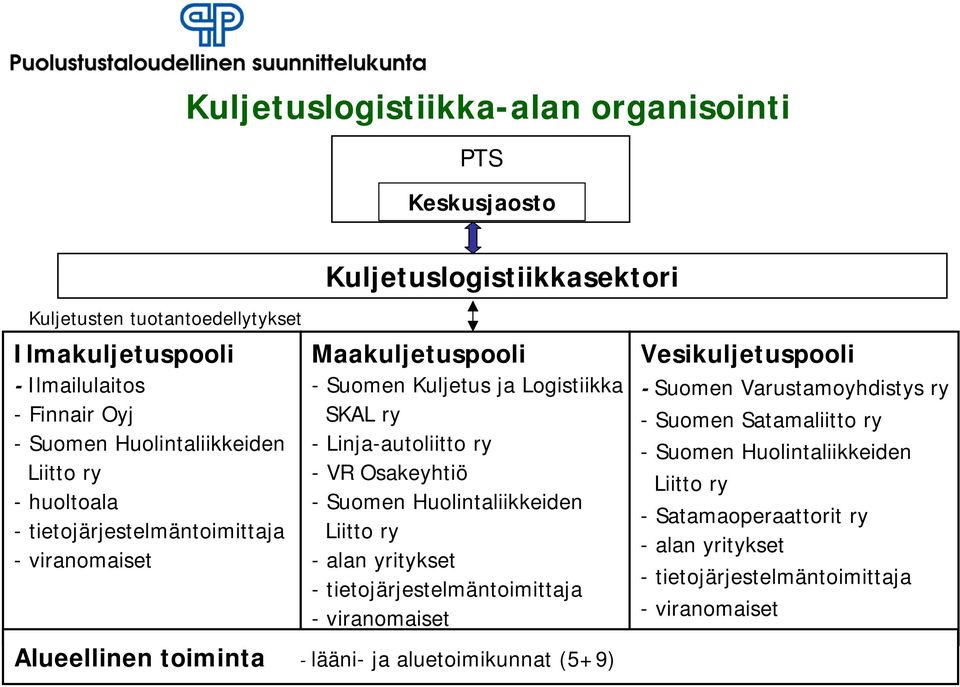 Puolustustaloudellinen suunnittelukunta

Kuljetuslogistiikka-alan organisointi

PTS

Keskusjaosto

Kuljetuslogistiikkasektori

Kuljetusten tuotantoedellytykset

Ilmakuljetuspooli
- Ilmailulaitos
- Finnair Oyj
- Suomen Huolintaliikkeiden Liitto ry
- huoltoala
- tietojärjestelmäntoimittaja
- viranomaiset

Maakuljetuspooli
- Suomen Kuljetus ja Logistiikka SKAL ry
- Linja-autoliitto ry
- VR Osakeyhtiö
- Suomen Huolintaliikkeiden Liitto ry
- alan yritykset
- tietojärjestelmäntoimittaja
- viranomaiset

Vesikuljetuspooli
- Suomen Varustamoyhdistys ry
- Suomen Satamaliitto ry
- Suomen Huolintaliikkeiden Liitto ry
- Satamaoperaattorit ry
- alan yritykset
- tietojärjestelmäntoimittaja
- viranomaiset

Alueellinen toiminta - lääni- ja aluetoimikunnat (5+9)